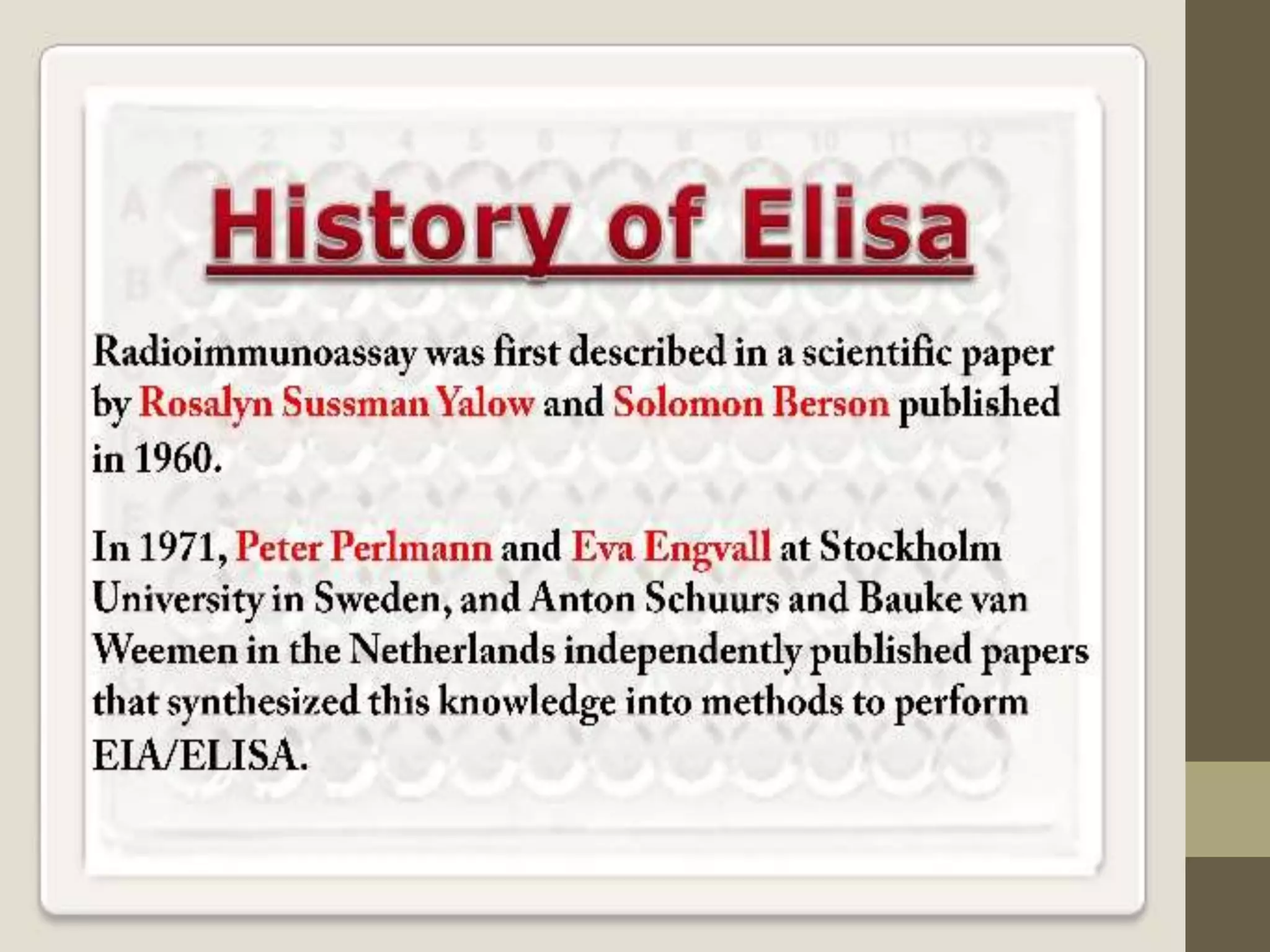 History of Elisa

Radioimmunoassay was first described in a scientific paper by Rosalyn Sussman Yalow and Solomon Berson published in 1960.

In 1971, Peter Perlmann and Eva Engvall at Stockholm University in Sweden, and Anton Schuurs and Bauke van Weemen in the Netherlands independently published papers that synthesized this knowledge into methods to perform EIA/ELISA.